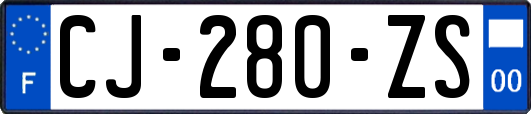 F
CJ-280-ZS
00